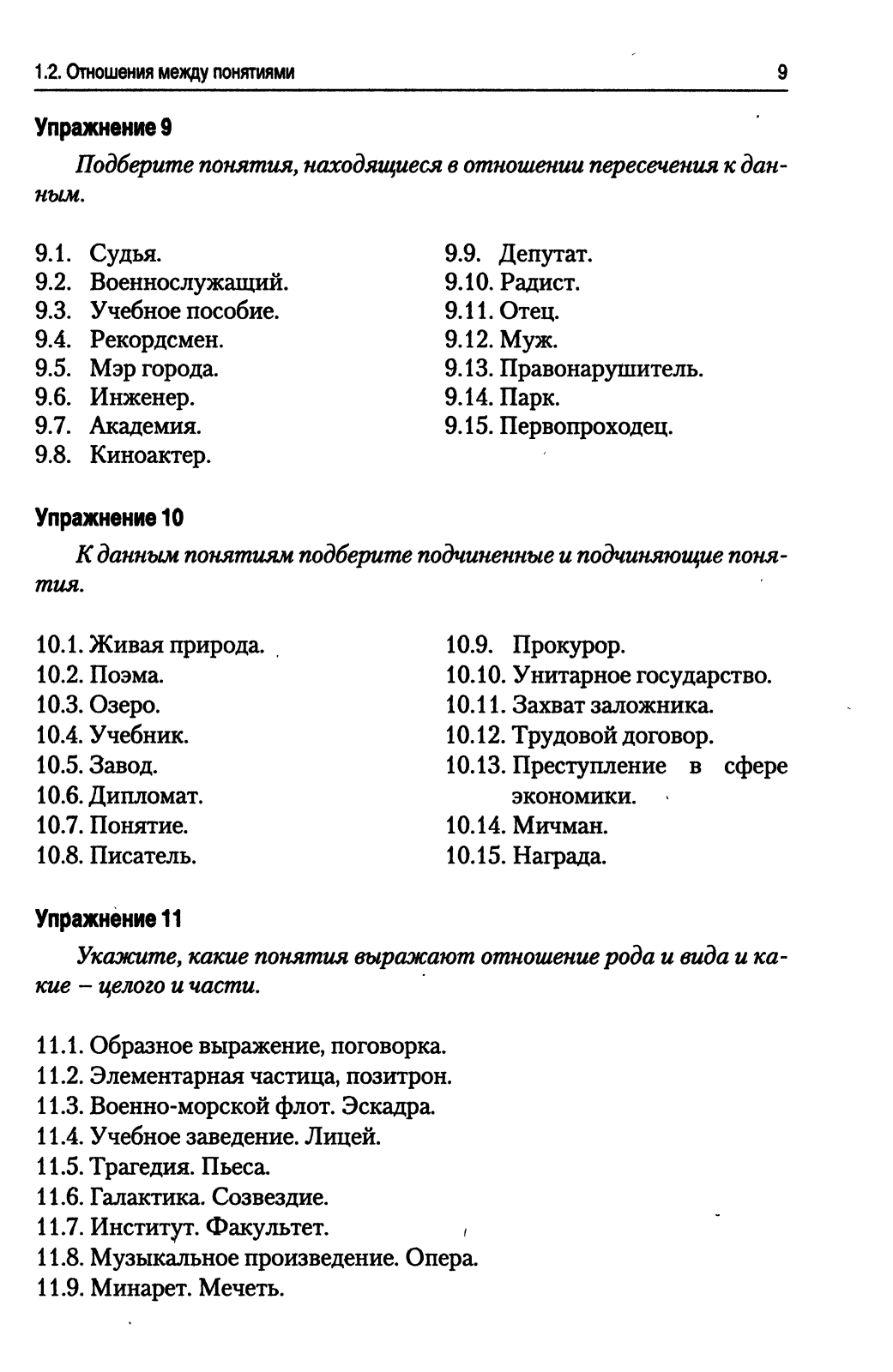 1.2. Отношения между понятиями 9

Упражнение 9

Подберите понятия, находящиеся в отношении пересечения к данным.

9.1. Судья.
9.2. Военнослужащий.
9.3. Учебное пособие.
9.4. Рекордсмен.
9.5. Мэр города.
9.6. Инженер.
9.7. Академия.
9.8. Киноактер.

9.9. Депутат.
9.10. Радист.
9.11. Отец.
9.12. Муж.
9.13. Правонарушитель.
9.14. Парк.
9.15. Первопроходец.

Упражнение 10

К данным понятиям подберите подчиненные и подчиняющие понятия.

10.1. Живая природа.
10.2. Поэма.
10.3. Озеро.
10.4. Учебник.
10.5. Завод.
10.6. Дипломат.
10.7. Понятие.
10.8. Писатель.

10.9. Прокурор.
10.10. Унитарное государство.
10.11. Захват заложника.
10.12. Трудовой договор.
10.13. Преступление в сфере экономики.
10.14. Мичман.
10.15. Награда.

Упражнение 11

Укажите, какие понятия выражают отношение рода и вида и какие – целого и части.

11.1. Образное выражение, поговорка.
11.2. Элементарная частица, позитрон.
11.3. Военно-морской флот. Эскадра.
11.4. Учебное заведение. Лицей.
11.5. Трагедия. Пьеса.
11.6. Галактика. Созвездие.
11.7. Институт. Факультет.
11.8. Музыкальное произведение. Опера.
11.9. Минарет. Мечеть.